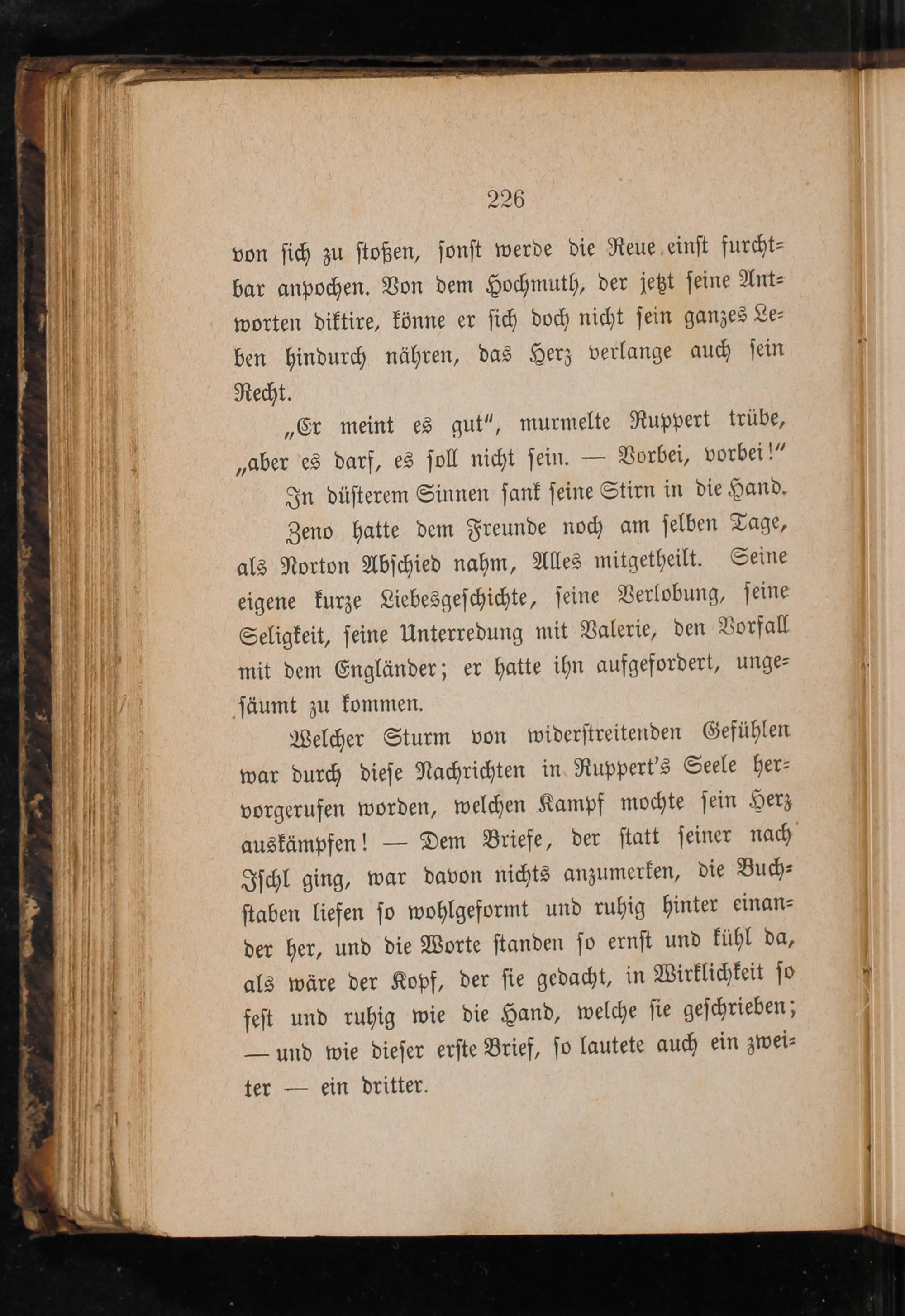 226

von sich zu stoßen, sonst werde die Reue einst furchtbar anpochen. Von dem Hochmuth, der jetzt seine Antworten diktire, könne er sich doch nicht sein ganzes Leben hindurch nähren, das Herz verlange auch sein Recht.

„Er meint es gut“, murmelte Ruppert trübe, „aber es darf, es soll nicht sein. — Vorbei, vorbei!“

In düsterem Sinnen sank seine Stirn in die Hand.

Zeno hatte dem Freunde noch am selben Tage, als Norton Abschied nahm, Alles mitgetheilt. Seine eigene kurze Liebesgeschichte, seine Verlobung, seine Seligkeit, seine Unterredung mit Valerie, den Vorfall mit dem Engländer; er hatte ihn aufgefordert, ungesäumt zu kommen.

Welcher Sturm von widerstreitenden Gefühlen war durch diese Nachrichten in Ruppert's Seele hervorgerufen worden, welchen Kampf mochte sein Herz auskämpfen! — Dem Briefe, der statt seiner nach Ischl ging, war davon nichts anzumerken, die Buchstaben liefen so wohlgeformt und ruhig hinter einander her, und die Worte standen so ernst und kühl da, als wäre der Kopf, der sie gedacht, in Wirklichkeit so fest und ruhig wie die Hand, welche sie geschrieben; — und wie dieser erste Brief, so lautete auch ein zweiter — ein dritter.